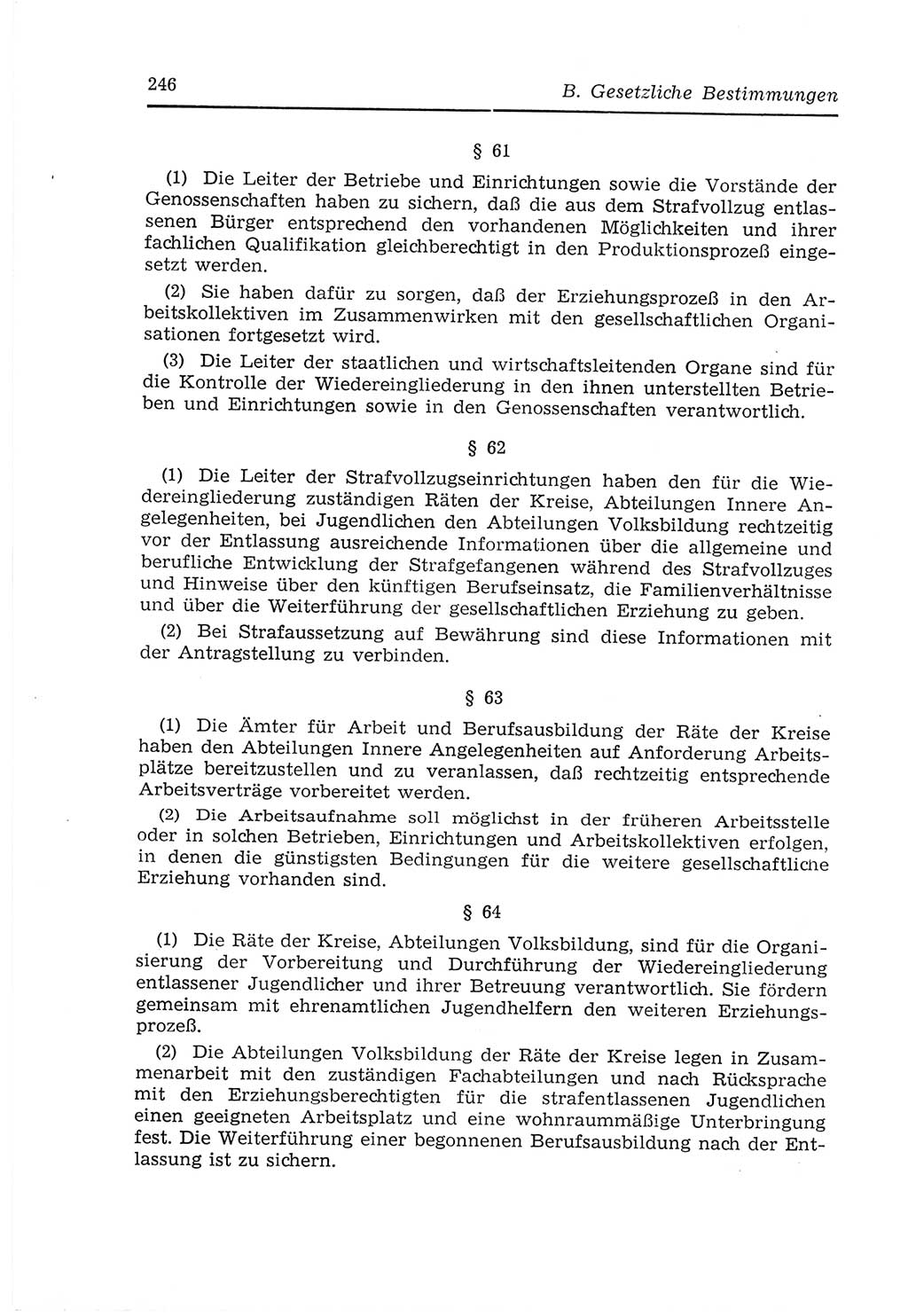 246

B. Gesetzliche Bestimmungen

§ 61

(1) Die Leiter der Betriebe und Einrichtungen sowie die Vorstände der Genossenschaften haben zu sichern, daß die aus dem Strafvollzug entlassenen Bürger entsprechend den vorhandenen Möglichkeiten und ihrer fachlichen Qualifikation gleichberechtigt in den Produktionsprozeß eingesetzt werden.

(2) Sie haben dafür zu sorgen, daß der Erziehungsprozeß in den Arbeitskollektiven im Zusammenwirken mit den gesellschaftlichen Organisationen fortgesetzt wird.

(3) Die Leiter der staatlichen und wirtschaftsleitenden Organe sind für die Kontrolle der Wiedereingliederung in den ihnen unterstellten Betrieben und Einrichtungen sowie in den Genossenschaften verantwortlich.

§ 62

(1) Die Leiter der Strafvollzugseinrichtungen haben den für die Wiedereingliederung zuständigen Räten der Kreise, Abteilungen Innere Angelegenheiten, bei Jugendlichen den Abteilungen Volksbildung rechtzeitig vor der Entlassung ausreichende Informationen über die allgemeine und berufliche Entwicklung der Strafgefangenen während des Strafvollzuges und Hinweise über den künftigen Berufseinsatz, die Familienverhältnisse und über die Weiterführung der gesellschaftlichen Erziehung zu geben.

(2) Bei Strafaussetzung auf Bewährung sind diese Informationen mit der Antragstellung zu verbinden.

§ 63

(1) Die Ämter für Arbeit und Berufsausbildung der Räte der Kreise haben den Abteilungen Innere Angelegenheiten auf Anforderung Arbeitsplätze bereitzustellen und zu veranlassen, daß rechtzeitig entsprechende Arbeitsverträge vorbereitet werden.

(2) Die Arbeitsaufnahme soll möglichst in der früheren Arbeitsstelle oder in solchen Betrieben, Einrichtungen und Arbeitskollektiven erfolgen, in denen die günstigsten Bedingungen für die weitere gesellschaftliche Erziehung vorhanden sind.

§ 64

(1) Die Räte der Kreise, Abteilungen Volksbildung, sind für die Organisierung der Vorbereitung und Durchführung der Wiedereingliederung entlassener Jugendlicher und ihrer Betreuung verantwortlich. Sie fördern gemeinsam mit ehrenamtlichen Jugendhelfern den weiteren Erziehungsprozeß.

(2) Die Abteilungen Volksbildung der Räte der Kreise legen in Zusammenarbeit mit den zuständigen Fachabteilungen und nach Rücksprache mit den Erziehungsberechtigten für die strafentlassenen Jugendlichen einen geeigneten Arbeitsplatz und eine wohnraummäßige Unterbringung fest. Die Weiterführung einer begonnenen Berufsausbildung nach der Entlassung ist zu sichern.